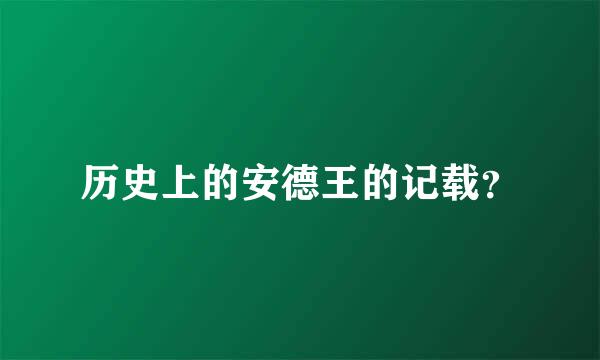 历史上的安德王的记载?